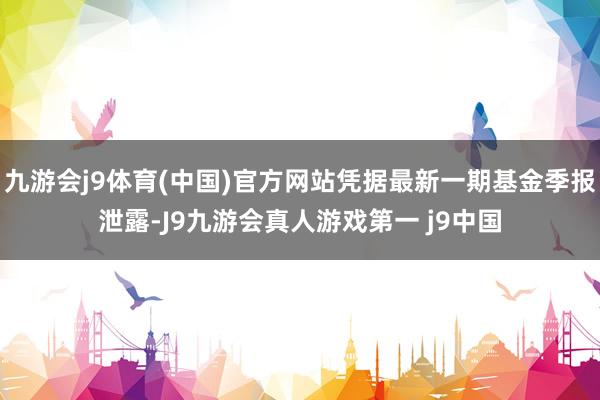 九游会j9体育(中国)官方网站凭据最新一期基金季报泄露-J9九游会真人游戏第一 j9中国